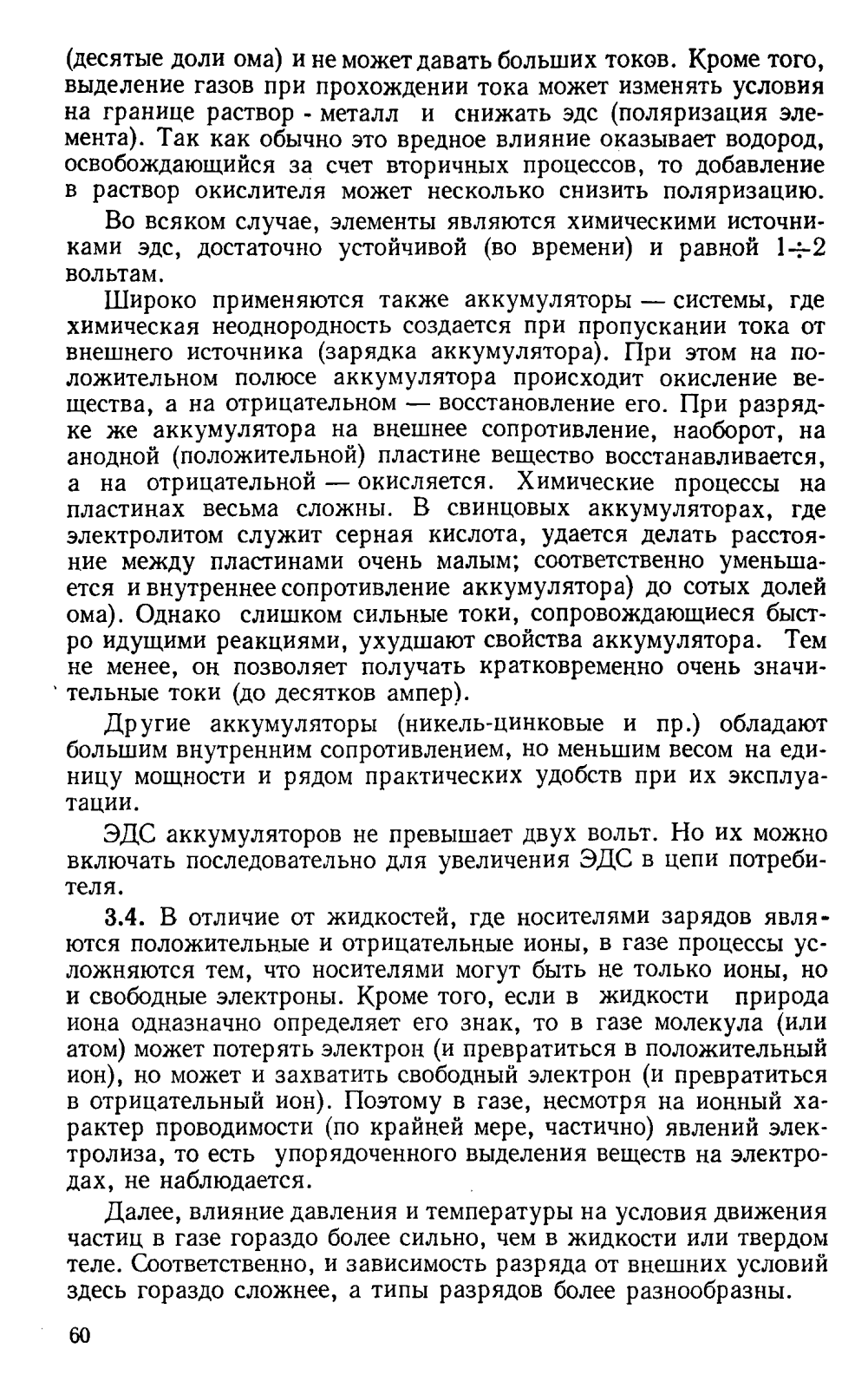 (десятые доли ома) и не может давать больших токов. Кроме того, выделение газов при прохождении тока может изменять условия на границе раствор - металл и снижать эдс (поляризация элемента). Так как обычно это вредное влияние оказывает водород, освобождающийся за счет вторичных процессов, то добавление в раствор окислителя может несколько снизить поляризацию.

Во всяком случае, элементы являются химическими источниками эдс, достаточно устойчивой (во времени) и равной $1 \div 2$ вольтам.

Широко применяются также аккумуляторы — системы, где химическая неоднородность создается при пропускании тока от внешнего источника (зарядка аккумулятора). При этом на положительном полюсе аккумулятора происходит окисление вещества, а на отрицательном — восстановление его. При разрядке же аккумулятора на внешнее сопротивление, наоборот, на анодной (положительной) пластине вещество восстанавливается, а на отрицательной — окисляется. Химические процессы на пластинах весьма сложны. В свинцовых аккумуляторах, где электролитом служит серная кислота, удается делать расстояние между пластинами очень малым; соответственно уменьшается и внутреннее сопротивление аккумулятора) до сотых долей ома). Однако слишком сильные токи, сопровождающиеся быстро идущими реакциями, ухудшают свойства аккумулятора. Тем не менее, он позволяет получать кратковременно очень значительные токи (до десятков ампер).

Другие аккумуляторы (никель-цинковые и пр.) обладают большим внутренним сопротивлением, но меньшим весом на единицу мощности и рядом практических удобств при их эксплуатации.

ЭДС аккумуляторов не превышает двух вольт. Но их можно включать последовательно для увеличения ЭДС в цепи потребителя.

3.4. В отличие от жидкостей, где носителями зарядов являются положительные и отрицательные ионы, в газе процессы усложняются тем, что носителями могут быть не только ионы, но и свободные электроны. Кроме того, если в жидкости природа иона однозначно определяет его знак, то в газе молекула (или атом) может потерять электрон (и превратиться в положительный ион), но может и захватить свободный электрон (и превратиться в отрицательный ион). Поэтому в газе, несмотря на ионный характер проводимости (по крайней мере, частично) явлений электролиза, то есть упорядоченного выделения веществ на электродах, не наблюдается.

Далее, влияние давления и температуры на условия движения частиц в газе гораздо более сильно, чем в жидкости или твердом теле. Соответственно, и зависимость разряда от внешних условий здесь гораздо сложнее, а типы разрядов более разнообразны.

60